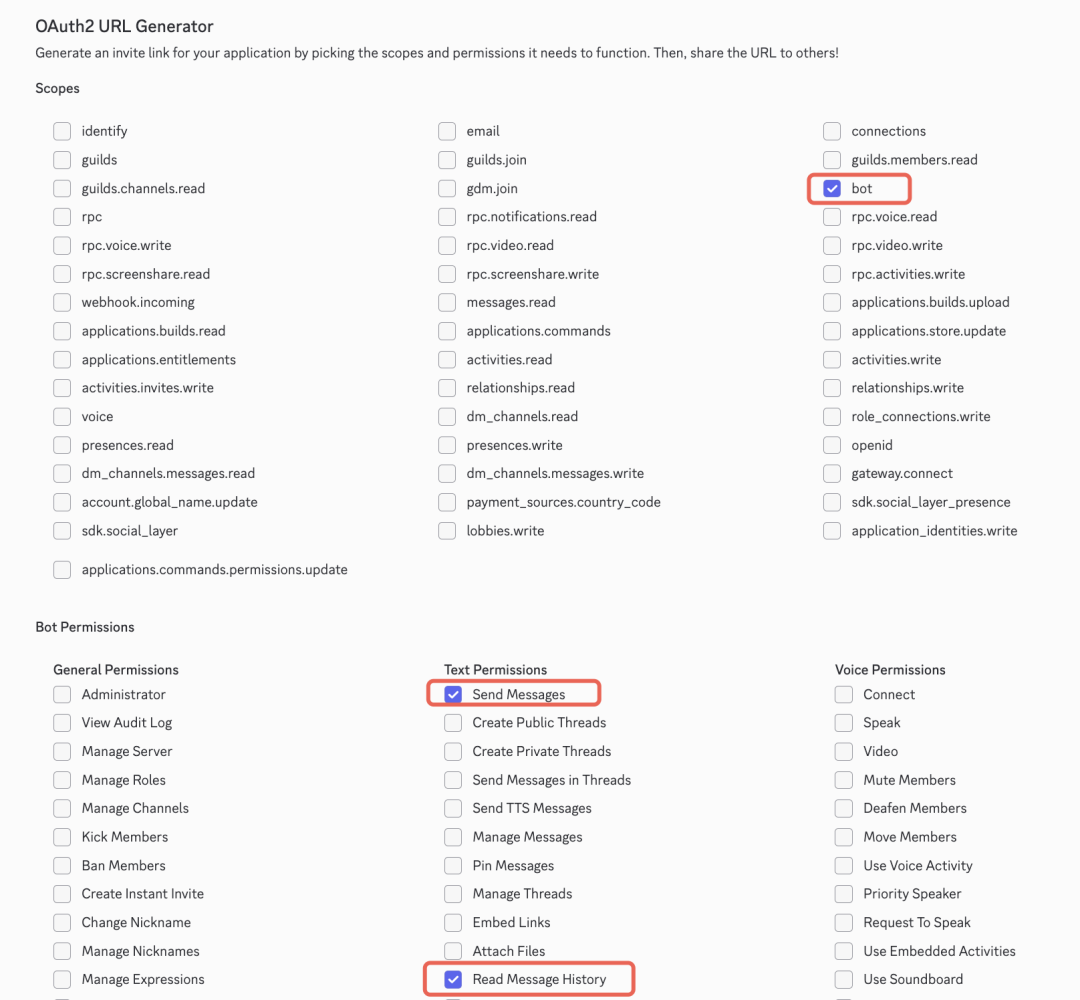 OAuth2 URL Generator
Generate an invite link for your application by picking the scopes and permissions it needs to function. Then, share the URL to others!

Scopes

identify
guilds
guilds.channels.read
rpc
rpc.voice.write
rpc.screenshare.read
webhook.incoming
applications.builds.read
applications.entitlements
activities.invites.write
voice
presences.read
dm_channels.messages.read
account.global_name.update
sdk.social_layer
applications.commands.permissions.update

email
guilds.join
gdm.join
rpc.notifications.read
rpc.video.read
rpc.screenshare.write
messages.read
applications.commands
activities.read
relationships.read
dm_channels.read
presences.write
dm_channels.messages.write
payment_sources.country_code
lobbies.write

connections
guilds.members.read
bot
rpc.voice.read
rpc.video.write
rpc.activities.write
applications.builds.upload
applications.store.update
activities.write
relationships.write
role_connections.write
openid
gateway.connect
sdk.social_layer_presence
application_identities.write

Bot Permissions

General Permissions
Administrator
View Audit Log
Manage Server
Manage Roles
Manage Channels
Kick Members
Ban Members
Create Instant Invite
Change Nickname
Manage Nicknames
Manage Expressions

Text Permissions
Send Messages
Create Public Threads
Create Private Threads
Send Messages in Threads
Send TTS Messages
Manage Messages
Pin Messages
Manage Threads
Embed Links
Attach Files
Read Message History

Voice Permissions
Connect
Speak
Video
Mute Members
Deafen Members
Move Members
Use Voice Activity
Priority Speaker
Request To Speak
Use Embedded Activities
Use Soundboard